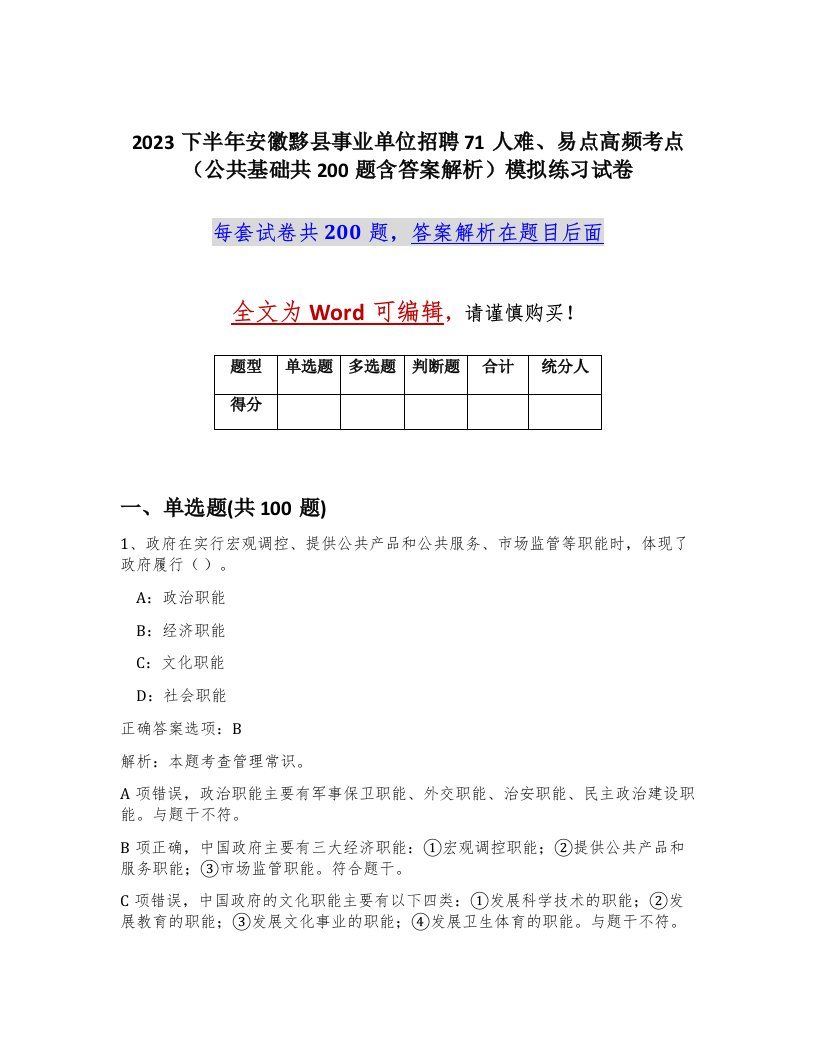 2023 下半年安徽黟县事业单位招聘 71 人难、易点高频考点（公共基础共 200 题含答案解析）模拟练习试卷

每套试卷共 200 题，答案解析在题目后面

全文为 Word 可编辑，请谨慎购买！

| 题型 | 单选题 | 多选题 | 判断题 | 合计 | 统分人 |
|---|---|---|---|---|---|
| 得分 | | | | | |

一、单选题(共 100 题)

1、政府在实行宏观调控、提供公共产品和公共服务、市场监管等职能时，体现了政府履行（ ）。

A：政治职能

B：经济职能

C：文化职能

D：社会职能

正确答案选项：B

解析：本题考查管理常识。

A 项错误，政治职能主要有军事保卫职能、外交职能、治安职能、民主政治建设职能。与题干不符。

B 项正确，中国政府主要有三大经济职能：①宏观调控职能；②提供公共产品和服务职能；③市场监管职能。符合题干。

C 项错误，中国政府的文化职能主要有以下四类：①发展科学技术的职能；②发展教育的职能；③发展文化事业的职能；④发展卫生体育的职能。与题干不符。